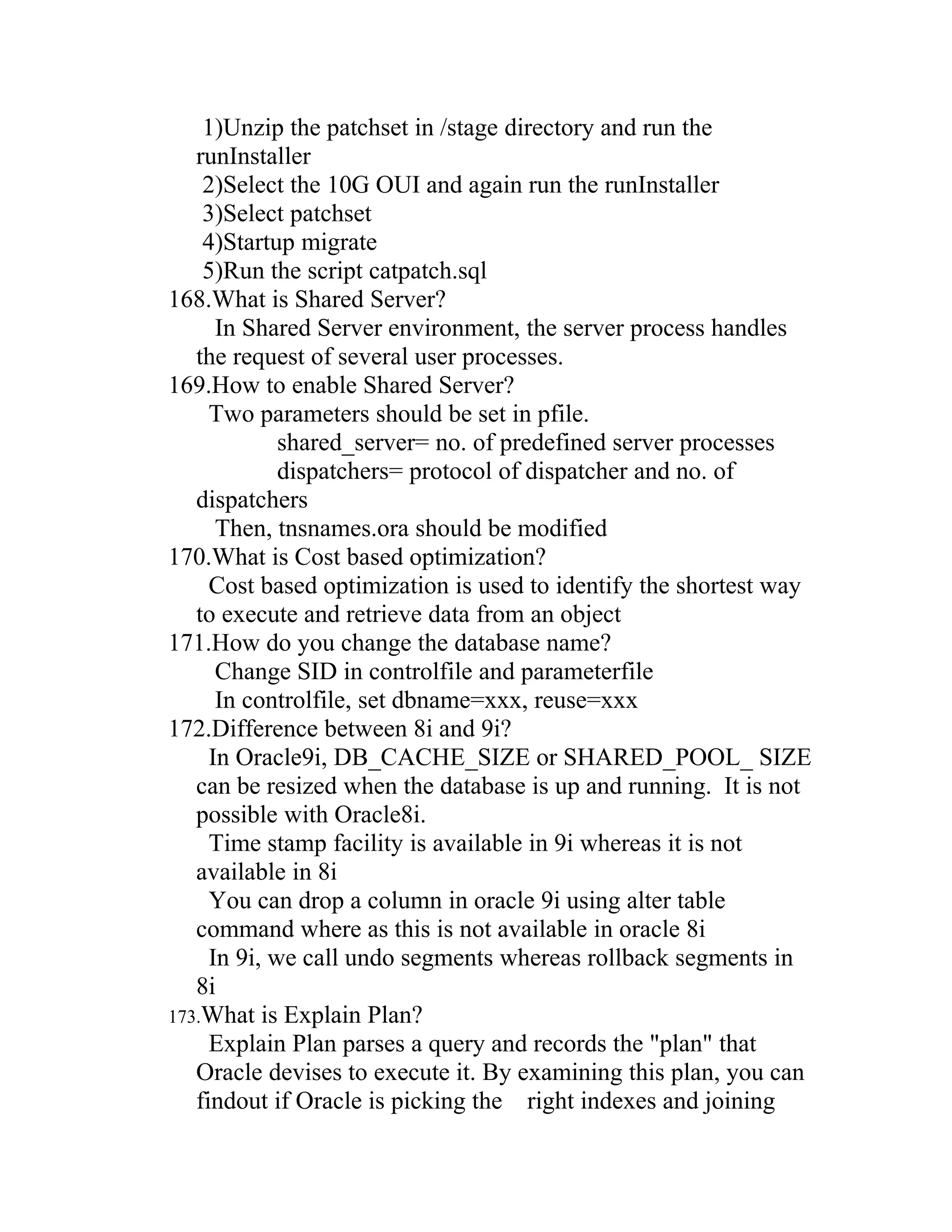 1)Unzip the patchset in /stage directory and run the runInstaller
2)Select the 10G OUI and again run the runInstaller
3)Select patchset
4)Startup migrate
5)Run the script catpatch.sql
168.What is Shared Server?
In Shared Server environment, the server process handles the request of several user processes.
169.How to enable Shared Server?
Two parameters should be set in pfile.
shared_server= no. of predefined server processes
dispatchers= protocol of dispatcher and no. of dispatchers
Then, tnsnames.ora should be modified
170.What is Cost based optimization?
Cost based optimization is used to identify the shortest way to execute and retrieve data from an object
171.How do you change the database name?
Change SID in controlfile and parameterfile
In controlfile, set dbname=xxx, reuse=xxx
172.Difference between 8i and 9i?
In Oracle9i, DB_CACHE_SIZE or SHARED_POOL_ SIZE can be resized when the database is up and running. It is not possible with Oracle8i.
Time stamp facility is available in 9i whereas it is not available in 8i
You can drop a column in oracle 9i using alter table command where as this is not available in oracle 8i
In 9i, we call undo segments whereas rollback segments in 8i
173.What is Explain Plan?
Explain Plan parses a query and records the "plan" that Oracle devises to execute it. By examining this plan, you can findout if Oracle is picking the right indexes and joining